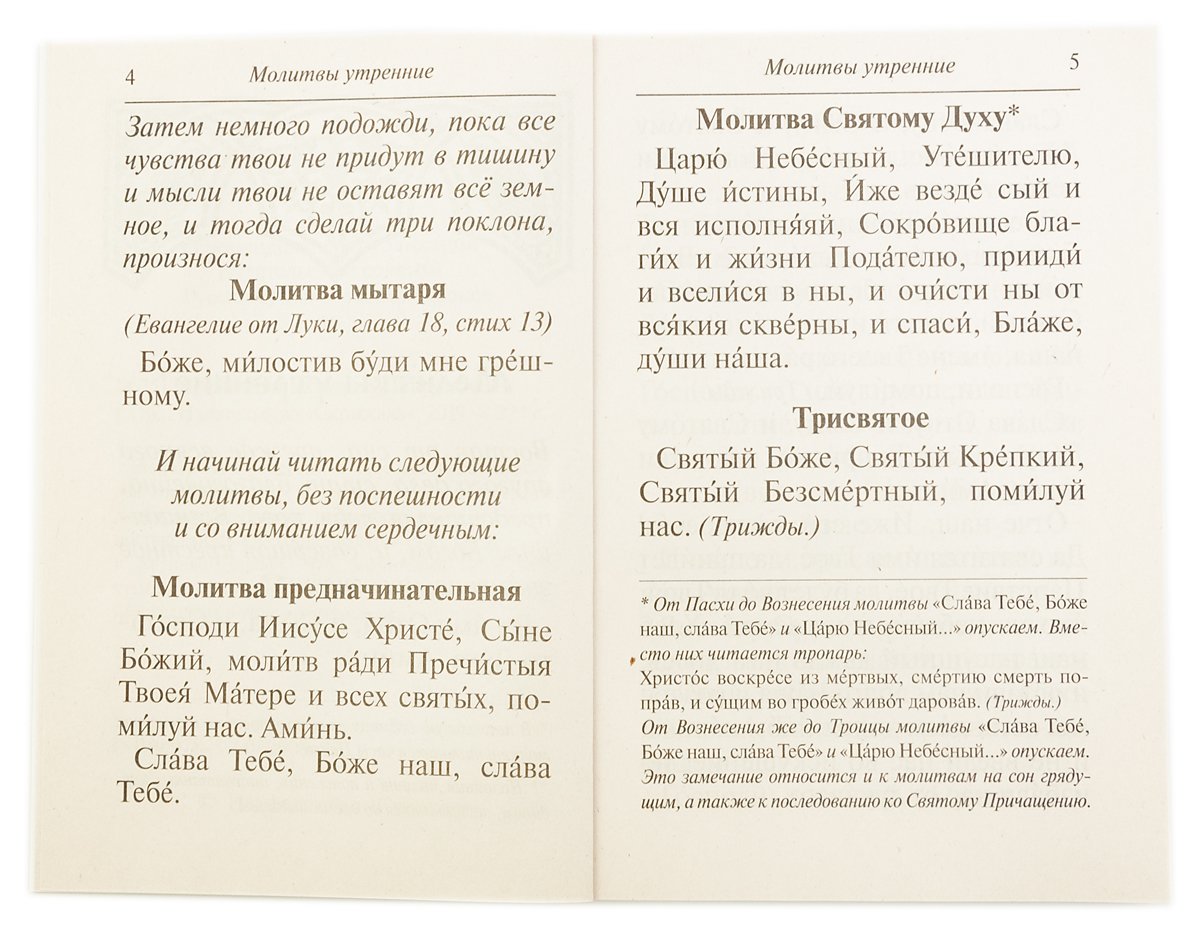 4 Молитвы утренние

Затем немного подожди, пока все чувства твои не придут в тишину и мысли твои не оставят всё земное, и тогда сделай три поклона, произнося:

Молитва мытаря

(Евангелие от Луки, глава 18, стих 13)

Бо́же, ми́лостив бу́ди мне гре́шному.

И начинай читать следующие молитвы, без поспешности и со вниманием сердечным:

Молитва предначинательная

Го́споди Иису́се Христе́, Сы́не Бо́жий, моли́тв ра́ди Пречи́стыя Твоея́ Ма́тере и всех святы́х, поми́луй нас. Ами́нь.

Сла́ва Тебе́, Бо́же наш, сла́ва Тебе́.

Молитвы утренние 5

Молитва Святому Духу*

Царю́ Небе́сный, Уте́шителю, Ду́ше и́стины, И́же везде́ сый и вся исполня́яй, Сокро́вище благи́х и жи́зни Пода́телю, прииди́ и всели́ся в ны, и очи́сти ны от вся́кия скве́рны, и спаси́, Бла́же, ду́ши на́ша.

Трисвятое

Святы́й Бо́же, Святы́й Кре́пкий, Святы́й Безсме́ртный, поми́луй нас. (Трижды.)

* От Пасхи до Вознесения молитвы «Сла́ва Тебе́, Бо́же наш, сла́ва Тебе́» и «Царю́ Небе́сный...» опускаем. Вместо них читается тропарь:
Христо́с воскре́се из ме́ртвых, сме́ртию смерть попра́в, и су́щим во гробе́х живо́т дарова́в. (Трижды.)
От Вознесения же до Троицы молитвы «Сла́ва Тебе́, Бо́же наш, сла́ва Тебе́» и «Царю́ Небе́сный...» опускаем. Это замечание относится и к молитвам на сон грядущим, а также к последованию ко Святому Причащению.